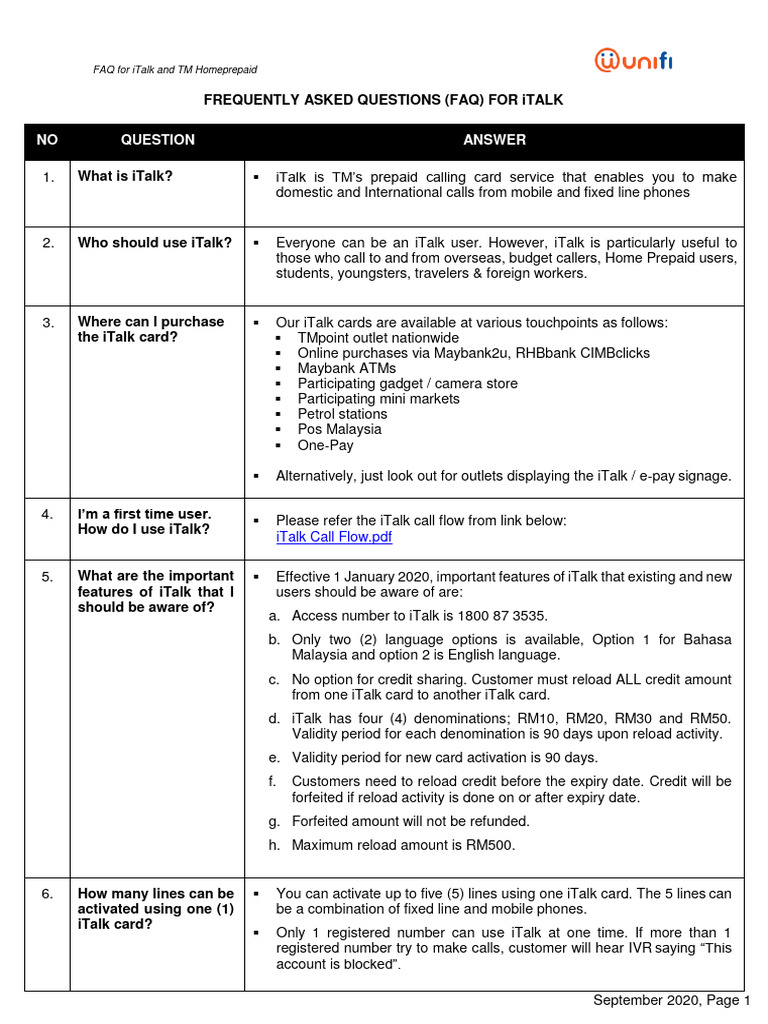 FAQ for iTalk and TM Homeprepaid

unifi

FREQUENTLY ASKED QUESTIONS (FAQ) FOR iTALK

| NO | QUESTION | ANSWER |
|---|---|---|
| 1. | What is iTalk? | ▪ iTalk is TM's prepaid calling card service that enables you to make domestic and International calls from mobile and fixed line phones |
| 2. | Who should use iTalk? | ▪ Everyone can be an iTalk user. However, iTalk is particularly useful to those who call to and from overseas, budget callers, Home Prepaid users, students, youngsters, travelers & foreign workers. |
| 3. | Where can I purchase the iTalk card? | ▪ Our iTalk cards are available at various touchpoints as follows: ▪ TMpoint outlet nationwide ▪ Online purchases via Maybank2u, RHBbank CIMBclicks ▪ Maybank ATMs ▪ Participating gadget / camera store ▪ Participating mini markets ▪ Petrol stations ▪ Pos Malaysia ▪ One-Pay ▪ Alternatively, just look out for outlets displaying the iTalk / e-pay signage. |
| 4. | I'm a first time user. How do I use iTalk? | ▪ Please refer the iTalk call flow from link below: iTalk Call Flow.pdf |
| 5. | What are the important features of iTalk that I should be aware of? | ▪ Effective 1 January 2020, important features of iTalk that existing and new users should be aware of are: a. Access number to iTalk is 1800 87 3535. b. Only two (2) language options is available, Option 1 for Bahasa Malaysia and option 2 is English language. c. No option for credit sharing. Customer must reload ALL credit amount from one iTalk card to another iTalk card. d. iTalk has four (4) denominations; RM10, RM20, RM30 and RM50. Validity period for each denomination is 90 days upon reload activity. e. Validity period for new card activation is 90 days. f. Customers need to reload credit before the expiry date. Credit will be forfeited if reload activity is done on or after expiry date. g. Forfeited amount will not be refunded. h. Maximum reload amount is RM500. |
| 6. | How many lines can be activated using one (1) iTalk card? | ▪ You can activate up to five (5) lines using one iTalk card. The 5 lines can be a combination of fixed line and mobile phones. ▪ Only 1 registered number can use iTalk at one time. If more than 1 registered number try to make calls, customer will hear IVR saying "This account is blocked". |

September 2020, Page 1